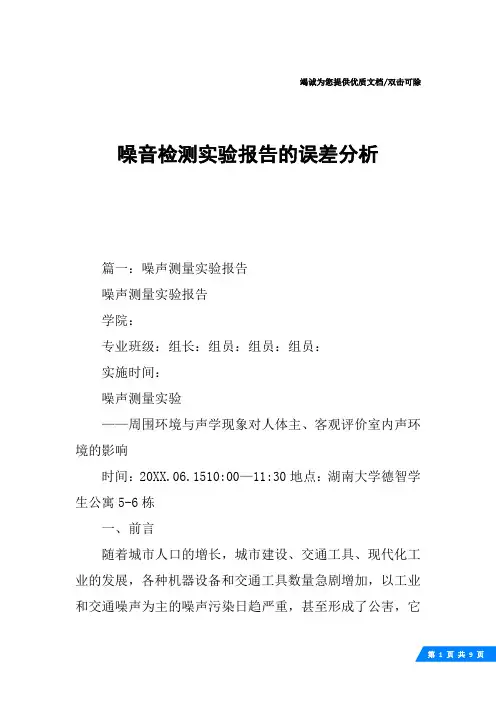 竭诚为您提供优质文档/双击可除

噪音检测实验报告的误差分析

篇一：噪声测量实验报告

噪声测量实验报告

学院：

专业班级：组长：组员：组员：组员：

实施时间：

噪声测量实验

——周围环境与声学现象对人体主、客观评价室内声环境的影响

时间：20XX.06.1510:00—11:30 地点：湖南大学德智学生公寓 5-6 栋

一、前言

随着城市人口的增长，城市建设、交通工具、现代化工业的发展，各种机器设备和交通工具数量急剧增加，以工业和交通噪声为主的噪声污染日趋严重，甚至形成了公害，它

第 1 页 共 9 页